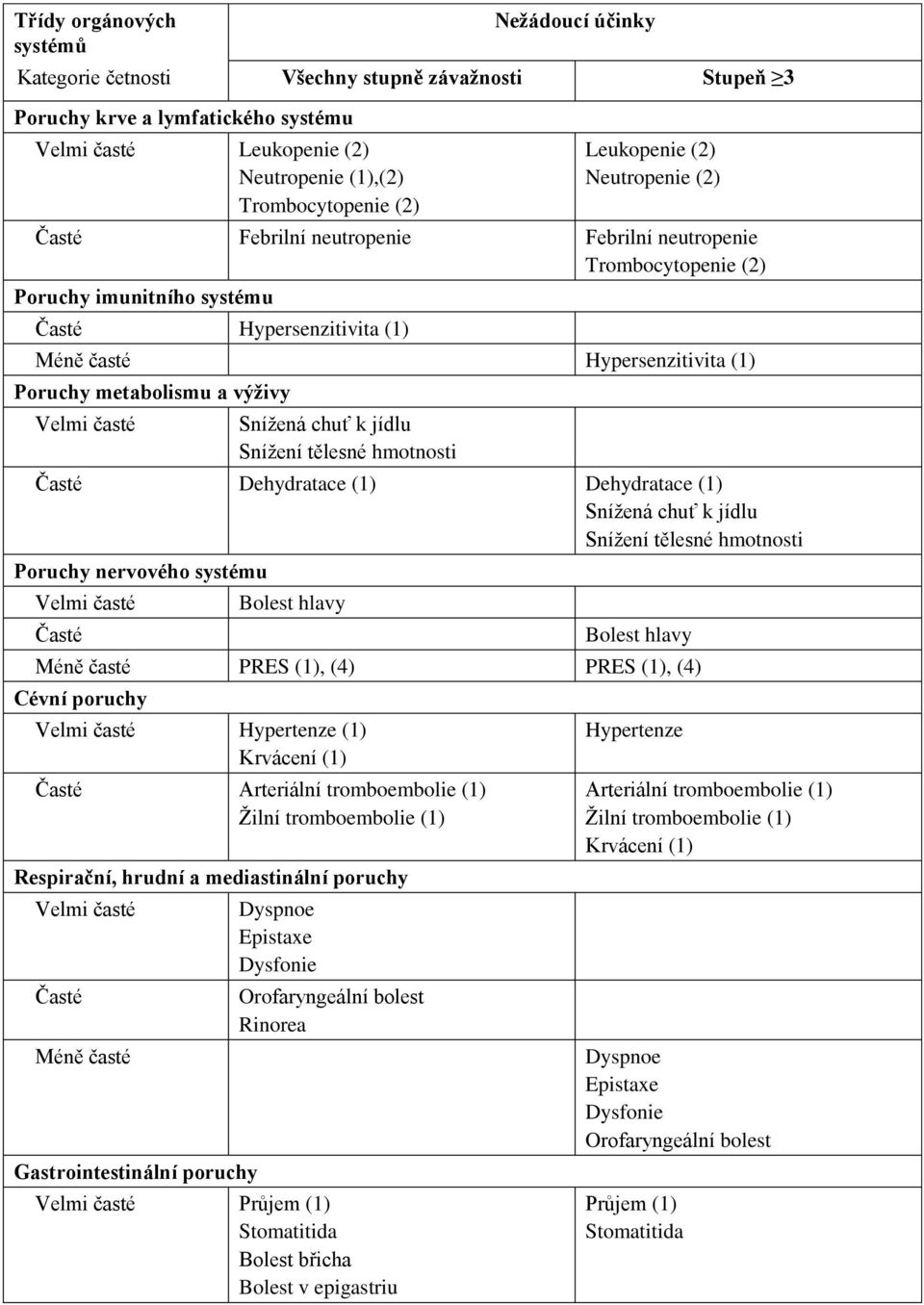 | Třídy orgánových systémů | Nežádoucí účinky | |
|---|---|---|
| Kategorie četnosti | Všechny stupně závažnosti | Stupeň ≥3 |
| Poruchy krve a lymfatického systému | | |
| Velmi časté | Leukopenie (2) Neutropenie (1),(2) Trombocytopenie (2) | Leukopenie (2) Neutropenie (2) |
| Časté | Febrilní neutropenie | Febrilní neutropenie Trombocytopenie (2) |
| Poruchy imunitního systému | | |
| Časté | Hypersenzitivita (1) | |
| Méně časté | | Hypersenzitivita (1) |
| Poruchy metabolismu a výživy | | |
| Velmi časté | Snížená chuť k jídlu Snížení tělesné hmotnosti | |
| Časté | Dehydratace (1) | Dehydratace (1) Snížená chuť k jídlu Snížení tělesné hmotnosti |
| Poruchy nervového systému | | |
| Velmi časté | Bolest hlavy | |
| Časté | | Bolest hlavy |
| Méně časté | PRES (1), (4) | PRES (1), (4) |
| Cévní poruchy | | |
| Velmi časté | Hypertenze (1) Krvácení (1) | Hypertenze |
| Časté | Arteriální tromboembolie (1) Žilní tromboembolie (1) | Arteriální tromboembolie (1) Žilní tromboembolie (1) Krvácení (1) |
| Respirační, hrudní a mediastinální poruchy | | |
| Velmi časté | Dyspnoe Epistaxe Dysfonie | |
| Časté | Orofaryngeální bolest Rinorea | |
| Méně časté | | Dyspnoe Epistaxe Dysfonie Orofaryngeální bolest |
| Gastrointestinální poruchy | | |
| Velmi časté | Průjem (1) Stomatitida Bolest břicha Bolest v epigastriu | Průjem (1) Stomatitida |